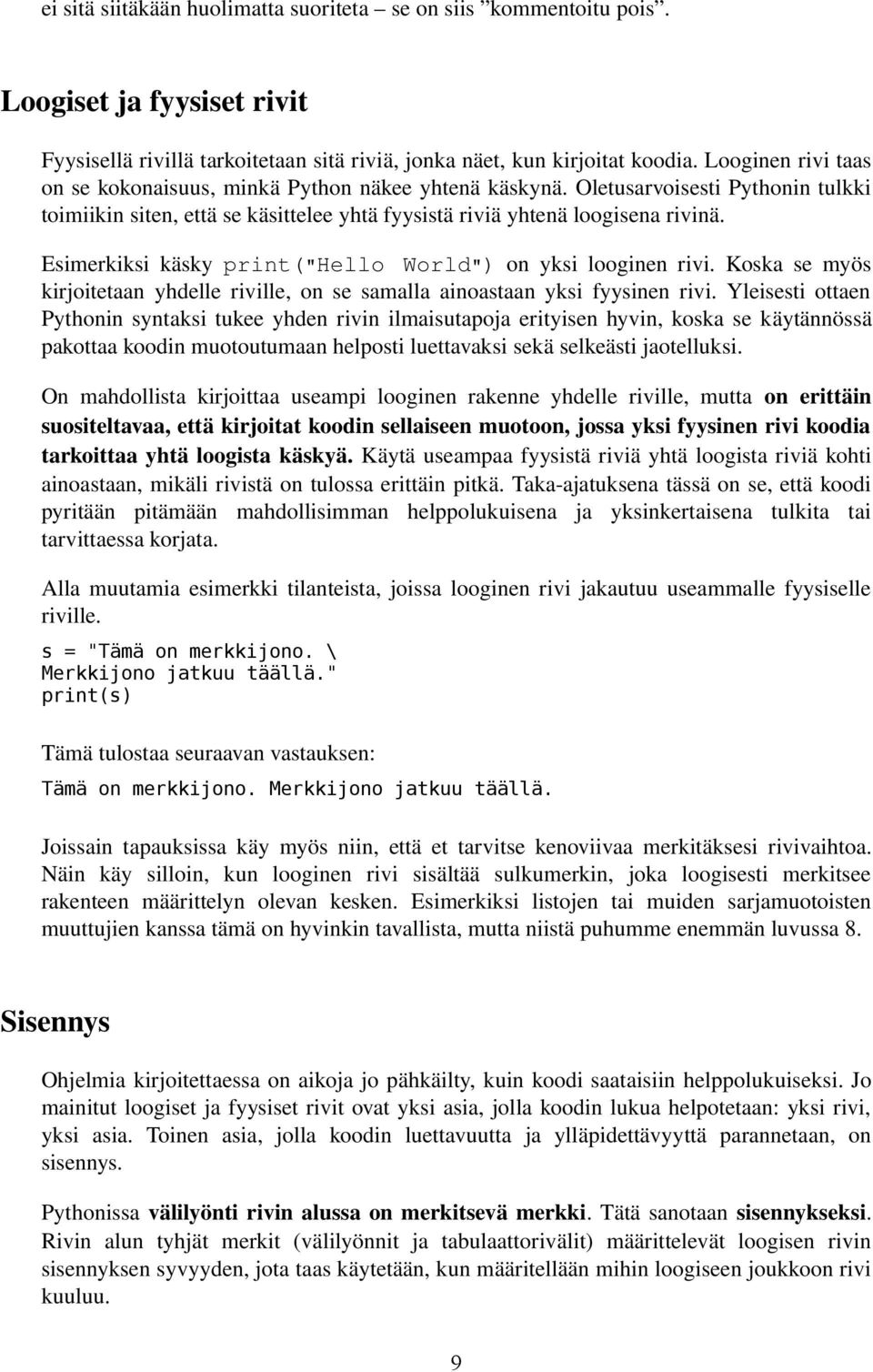 ei sitä siitäkään huolimatta suoriteta – se on siis ”kommentoitu pois”.

Loogiset ja fyysiset rivit

Fyysisellä rivillä tarkoitetaan sitä riviä, jonka näet, kun kirjoitat koodia. Looginen rivi taas on se kokonaisuus, minkä Python näkee yhtenä käskynä. Oletusarvoisesti Pythonin tulkki toimiikin siten, että se käsittelee yhtä fyysistä riviä yhtenä loogisena rivinä.

Esimerkiksi käsky print("Hello World") on yksi looginen rivi. Koska se myös kirjoitetaan yhdelle riville, on se samalla ainoastaan yksi fyysinen rivi. Yleisesti ottaen Pythonin syntaksi tukee yhden rivin ilmaisutapoja erityisen hyvin, koska se käytännössä pakottaa koodin muotoutumaan helposti luettavaksi sekä selkeästi jaotelluksi.

On mahdollista kirjoittaa useampi looginen rakenne yhdelle riville, mutta on erittäin suositeltavaa, että kirjoitat koodin sellaiseen muotoon, jossa yksi fyysinen rivi koodia tarkoittaa yhtä loogista käskyä. Käytä useampaa fyysistä riviä yhtä loogista riviä kohti ainoastaan, mikäli rivistä on tulossa erittäin pitkä. Taka-ajatuksena tässä on se, että koodi pyritään pitämään mahdollisimman helppolukuisena ja yksinkertaisena tulkita tai tarvittaessa korjata.

Alla muutamia esimerkki tilanteista, joissa looginen rivi jakautuu useammalle fyysiselle riville.

s = "Tämä on merkkijono. \
Merkkijono jatkuu täällä."
print(s)

Tämä tulostaa seuraavan vastauksen:

Tämä on merkkijono. Merkkijono jatkuu täällä.

Joissain tapauksissa käy myös niin, että et tarvitse kenoviivaa merkitäksesi rivivaihtoa. Näin käy silloin, kun looginen rivi sisältää sulkumerkin, joka loogisesti merkitsee rakenteen määrittelyn olevan kesken. Esimerkiksi listojen tai muiden sarjamuotoisten muuttujien kanssa tämä on hyvinkin tavallista, mutta niistä puhumme enemmän luvussa 8.

Sisennys

Ohjelmia kirjoitettaessa on aikoja jo pähkäilty, kuin koodi saataisiin helppolukuiseksi. Jo mainitut loogiset ja fyysiset rivit ovat yksi asia, jolla koodin lukua helpotetaan: yksi rivi, yksi asia. Toinen asia, jolla koodin luettavuutta ja ylläpidettävyyttä parannetaan, on sisennys.

Pythonissa välilyönti rivin alussa on merkitsevä merkki. Tätä sanotaan sisennykseksi. Rivin alun tyhjät merkit (välilyönnit ja tabulaattorivälit) määrittelevät loogisen rivin sisennyksen syvyyden, jota taas käytetään, kun määritellään mihin loogiseen joukkoon rivi kuuluu.

9